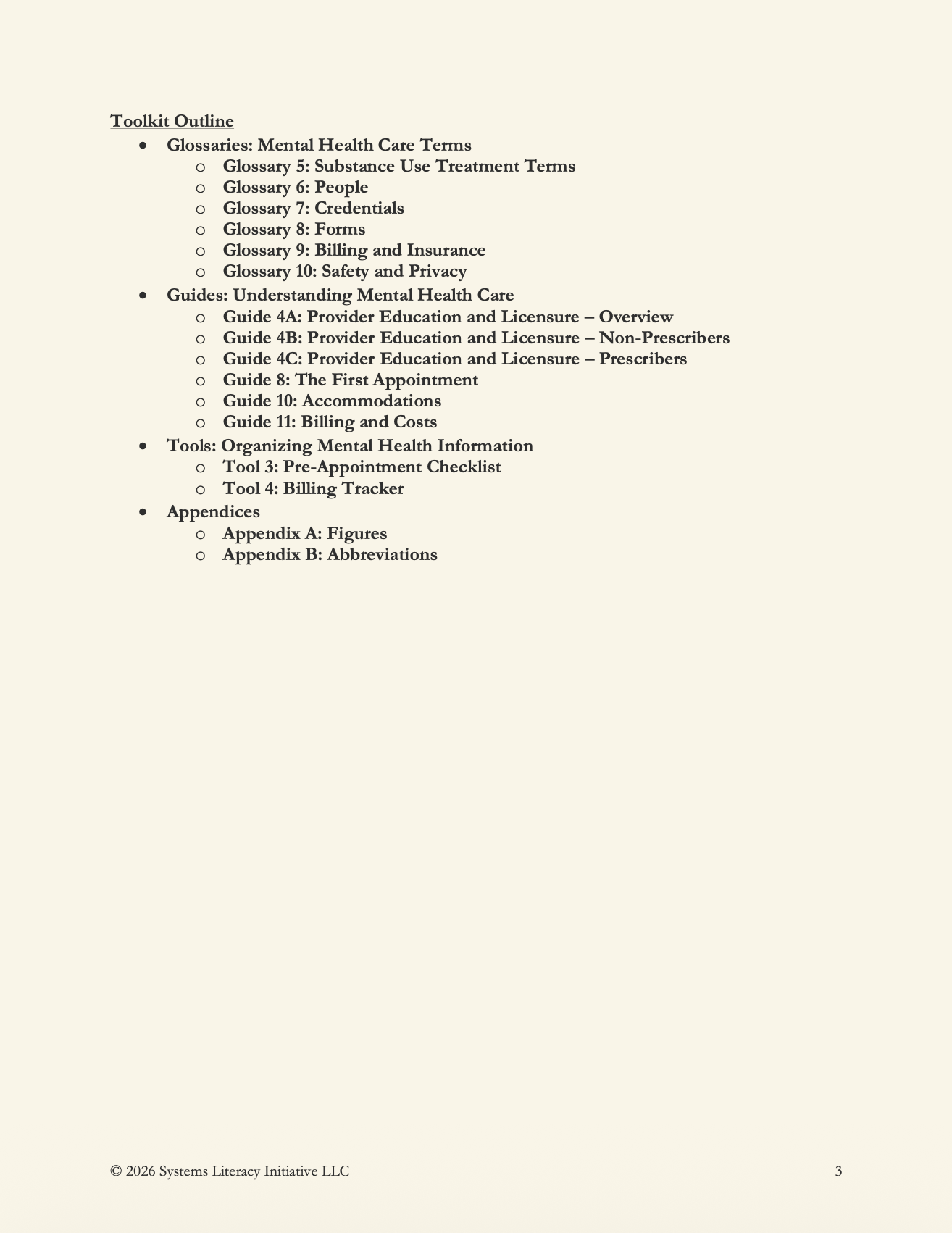 Toolkit Outline

- Glossaries: Mental Health Care Terms
  - Glossary 5: Substance Use Treatment Terms
  - Glossary 6: People
  - Glossary 7: Credentials
  - Glossary 8: Forms
  - Glossary 9: Billing and Insurance
  - Glossary 10: Safety and Privacy
- Guides: Understanding Mental Health Care
  - Guide 4A: Provider Education and Licensure – Overview
  - Guide 4B: Provider Education and Licensure – Non-Prescribers
  - Guide 4C: Provider Education and Licensure – Prescribers
  - Guide 8: The First Appointment
  - Guide 10: Accommodations
  - Guide 11: Billing and Costs
- Tools: Organizing Mental Health Information
  - Tool 3: Pre-Appointment Checklist
  - Tool 4: Billing Tracker
- Appendices
  - Appendix A: Figures
  - Appendix B: Abbreviations

© 2026 Systems Literacy Initiative LLC 3